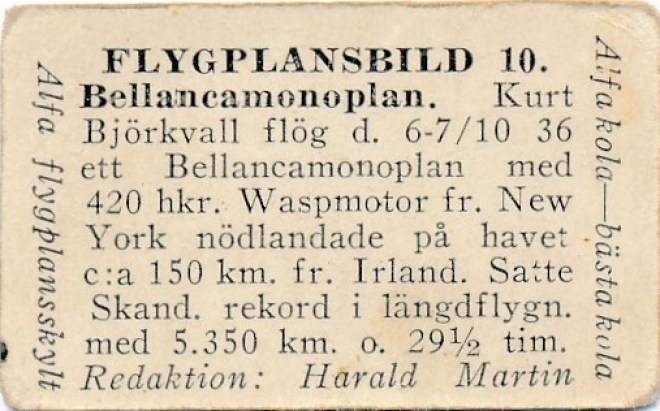 FLYGPLANSBILD 10.

Bellancamonoplan. Kurt Björkvall flög d. 6-7/10 36 ett Bellancamonoplan med 420 hkr. Waspmotor fr. New York nödlandade på havet c:a 150 km. fr. Irland. Satte Skand. rekord i längdflygn. med 5.350 km. o. 29½ tim.

Redaktion: Harald Martin

Alfa flygplansskylt

Alfa kola—bästa kola